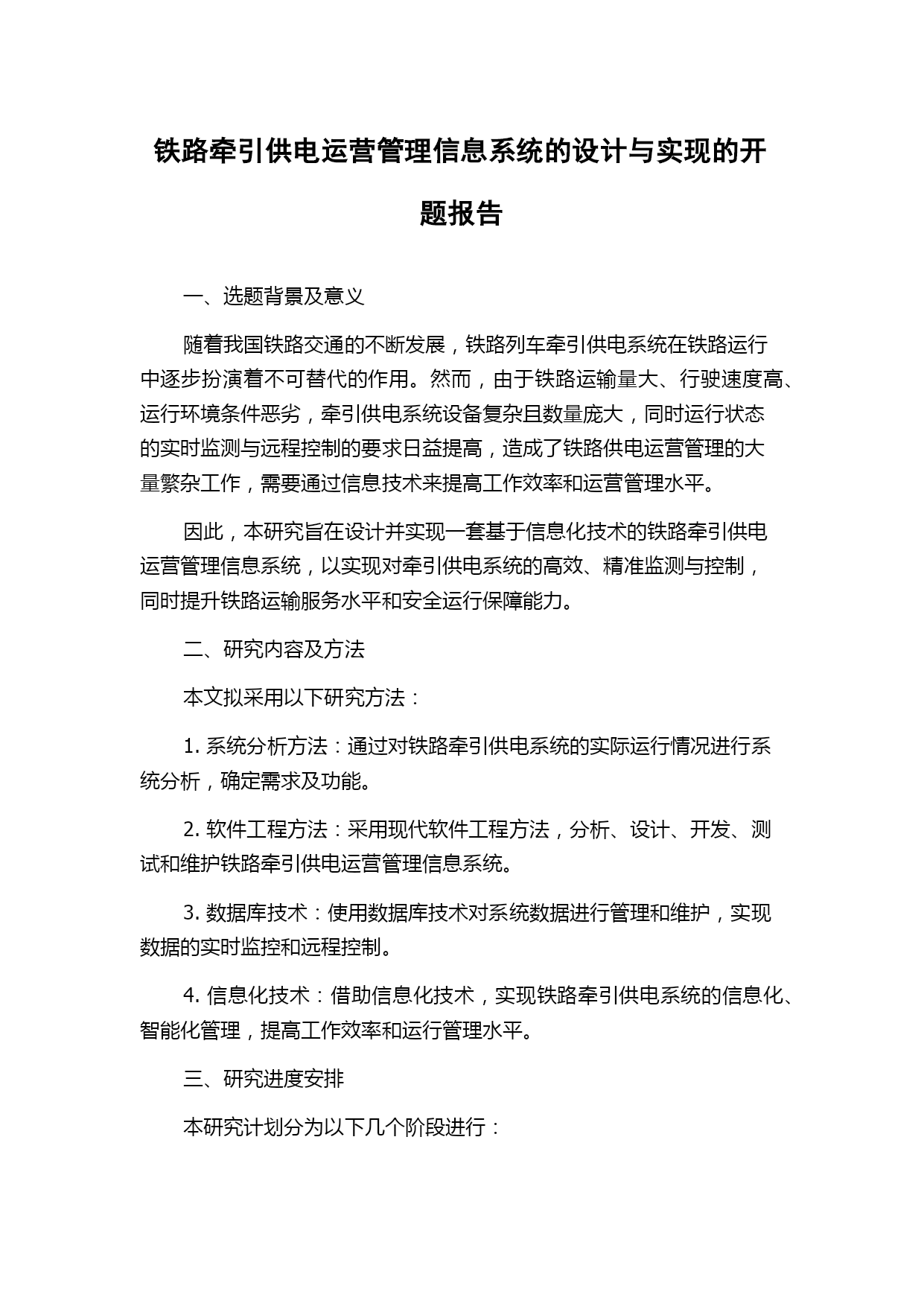 铁路牵引供电运营管理信息系统的设计与实现的开题报告

一、选题背景及意义

随着我国铁路交通的不断发展，铁路列车牵引供电系统在铁路运行中逐步扮演着不可替代的作用。然而，由于铁路运输量大、行驶速度高、运行环境条件恶劣，牵引供电系统设备复杂且数量庞大，同时运行状态的实时监测与远程控制的要求日益提高，造成了铁路供电运营管理的大量繁杂工作，需要通过信息技术来提高工作效率和运营管理水平。

因此，本研究旨在设计并实现一套基于信息化技术的铁路牵引供电运营管理信息系统，以实现对牵引供电系统的高效、精准监测与控制，同时提升铁路运输服务水平和安全运行保障能力。

二、研究内容及方法

本文拟采用以下研究方法：

1. 系统分析方法：通过对铁路牵引供电系统的实际运行情况进行系统分析，确定需求及功能。

2. 软件工程方法：采用现代软件工程方法，分析、设计、开发、测试和维护铁路牵引供电运营管理信息系统。

3. 数据库技术：使用数据库技术对系统数据进行管理和维护，实现数据的实时监控和远程控制。

4. 信息化技术：借助信息化技术，实现铁路牵引供电系统的信息化、智能化管理，提高工作效率和运行管理水平。

三、研究进度安排

本研究计划分为以下几个阶段进行：